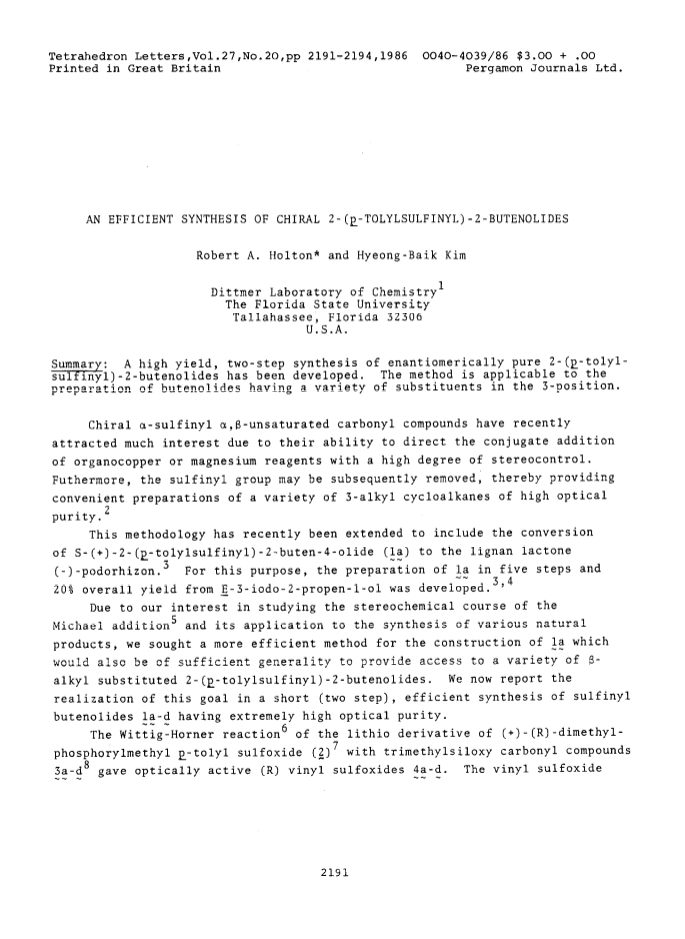 Tetrahedron Letters,Vol.27,No.20,pp 2191-2194,1986 0040-4039/86 $3.00 + .00
Printed in Great Britain Pergamon Journals Ltd.

AN EFFICIENT SYNTHESIS OF CHIRAL 2-(p-TOLYLSULFINYL)-2-BUTENOLIDES

Robert A. Holton* and Hyeong-Baik Kim

Dittmer Laboratory of Chemistry$^1$
The Florida State University
Tallahassee, Florida 32306
U.S.A.

Summary: A high yield, two-step synthesis of enantiomerically pure 2-(p-tolylsulfinyl)-2-butenolides has been developed. The method is applicable to the preparation of butenolides having a variety of substituents in the 3-position.

Chiral α-sulfinyl α,β-unsaturated carbonyl compounds have recently attracted much interest due to their ability to direct the conjugate addition of organocopper or magnesium reagents with a high degree of stereocontrol. Futhermore, the sulfinyl group may be subsequently removed, thereby providing convenient preparations of a variety of 3-alkyl cycloalkanes of high optical purity.$^2$

This methodology has recently been extended to include the conversion of S-(+)-2-(p-tolylsulfinyl)-2-buten-4-olide (1a) to the lignan lactone (-)-podorhizon.$^3$ For this purpose, the preparation of 1a in five steps and 20% overall yield from E-3-iodo-2-propen-1-ol was developed.$^{3,4}$

Due to our interest in studying the stereochemical course of the Michael addition$^5$ and its application to the synthesis of various natural products, we sought a more efficient method for the construction of 1a which would also be of sufficient generality to provide access to a variety of β-alkyl substituted 2-(p-tolylsulfinyl)-2-butenolides. We now report the realization of this goal in a short (two step), efficient synthesis of sulfinyl butenolides 1a-d having extremely high optical purity.

The Wittig-Horner reaction$^6$ of the lithio derivative of (+)-(R)-dimethylphosphorylmethyl p-tolyl sulfoxide (2)$^7$ with trimethylsiloxy carbonyl compounds 3a-d$^8$ gave optically active (R) vinyl sulfoxides 4a-d. The vinyl sulfoxide

2191